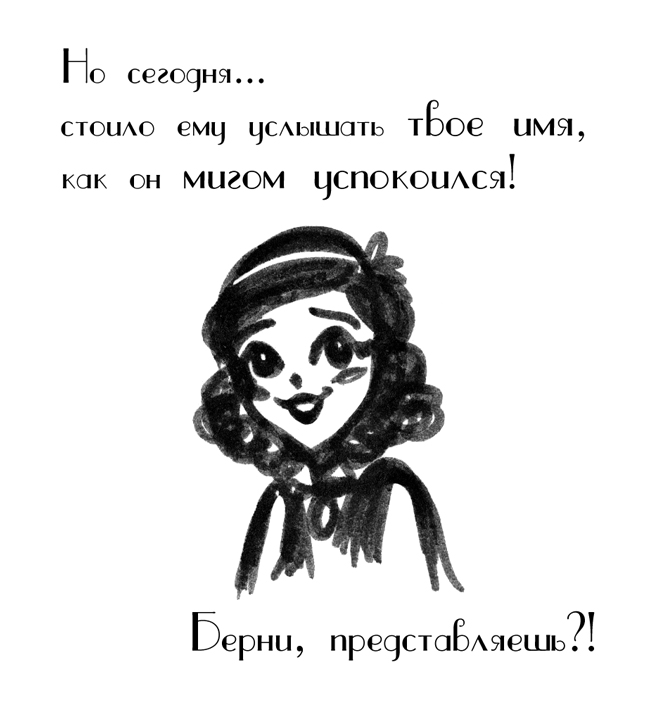 Но сегодня...
стоило ему услышать твое имя,
как он мигом успокоился!

Берни, представляешь?!